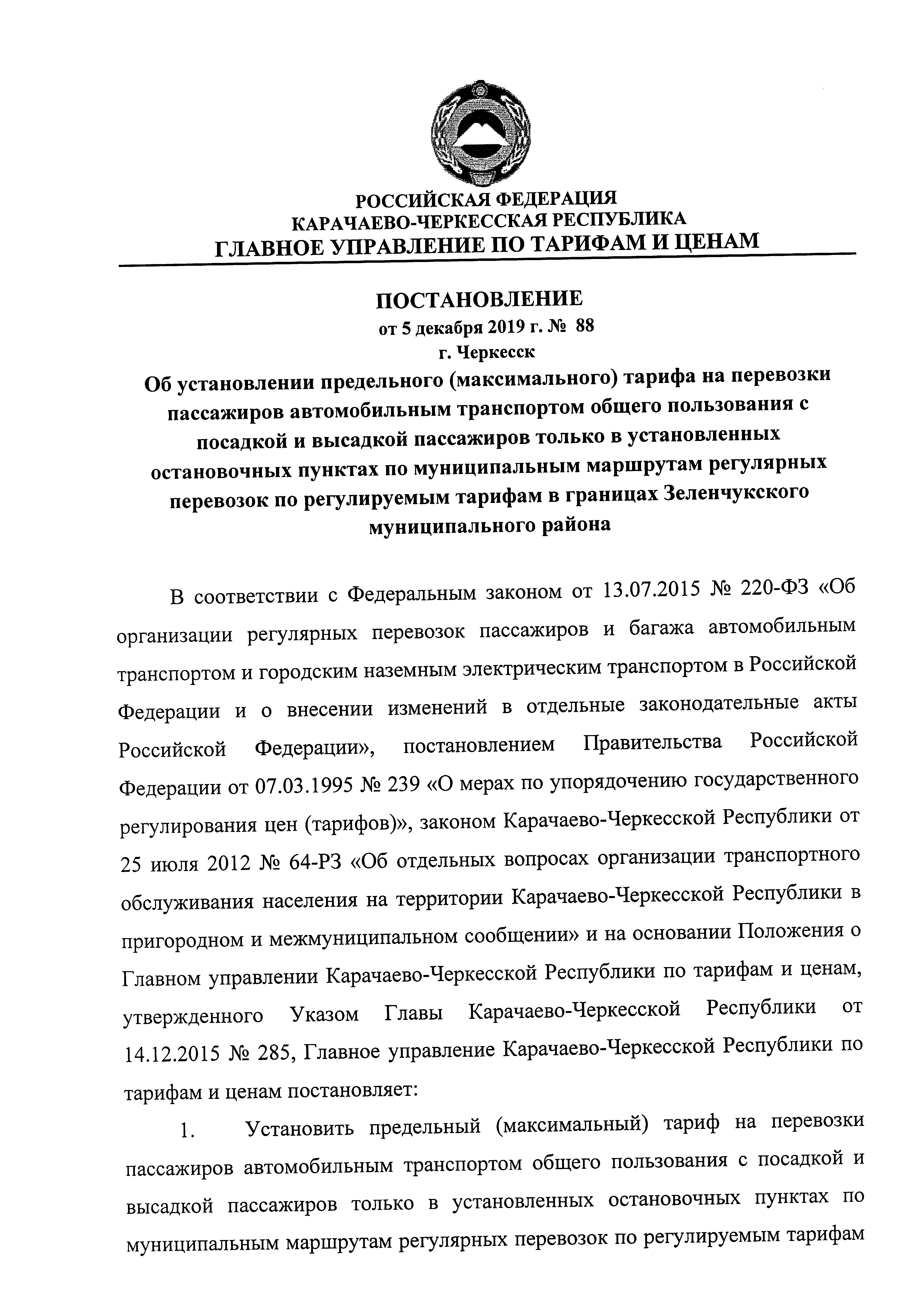 РОССИЙСКАЯ ФЕДЕРАЦИЯ
КАРАЧАЕВО-ЧЕРКЕССКАЯ РЕСПУБЛИКА
ГЛАВНОЕ УПРАВЛЕНИЕ ПО ТАРИФАМ И ЦЕНАМ

ПОСТАНОВЛЕНИЕ
от 5 декабря 2019 г. № 88
г. Черкесск

Об установлении предельного (максимального) тарифа на перевозки пассажиров автомобильным транспортом общего пользования с посадкой и высадкой пассажиров только в установленных остановочных пунктах по муниципальным маршрутам регулярных перевозок по регулируемым тарифам в границах Зеленчукского муниципального района

В соответствии с Федеральным законом от 13.07.2015 № 220-ФЗ «Об организации регулярных перевозок пассажиров и багажа автомобильным транспортом и городским наземным электрическим транспортом в Российской Федерации и о внесении изменений в отдельные законодательные акты Российской Федерации», постановлением Правительства Российской Федерации от 07.03.1995 № 239 «О мерах по упорядочению государственного регулирования цен (тарифов)», законом Карачаево-Черкесской Республики от 25 июля 2012 № 64-РЗ «Об отдельных вопросах организации транспортного обслуживания населения на территории Карачаево-Черкесской Республики в пригородном и межмуниципальном сообщении» и на основании Положения о Главном управлении Карачаево-Черкесской Республики по тарифам и ценам, утвержденного Указом Главы Карачаево-Черкесской Республики от 14.12.2015 № 285, Главное управление Карачаево-Черкесской Республики по тарифам и ценам постановляет:

1. Установить предельный (максимальный) тариф на перевозки пассажиров автомобильным транспортом общего пользования с посадкой и высадкой пассажиров только в установленных остановочных пунктах по муниципальным маршрутам регулярных перевозок по регулируемым тарифам